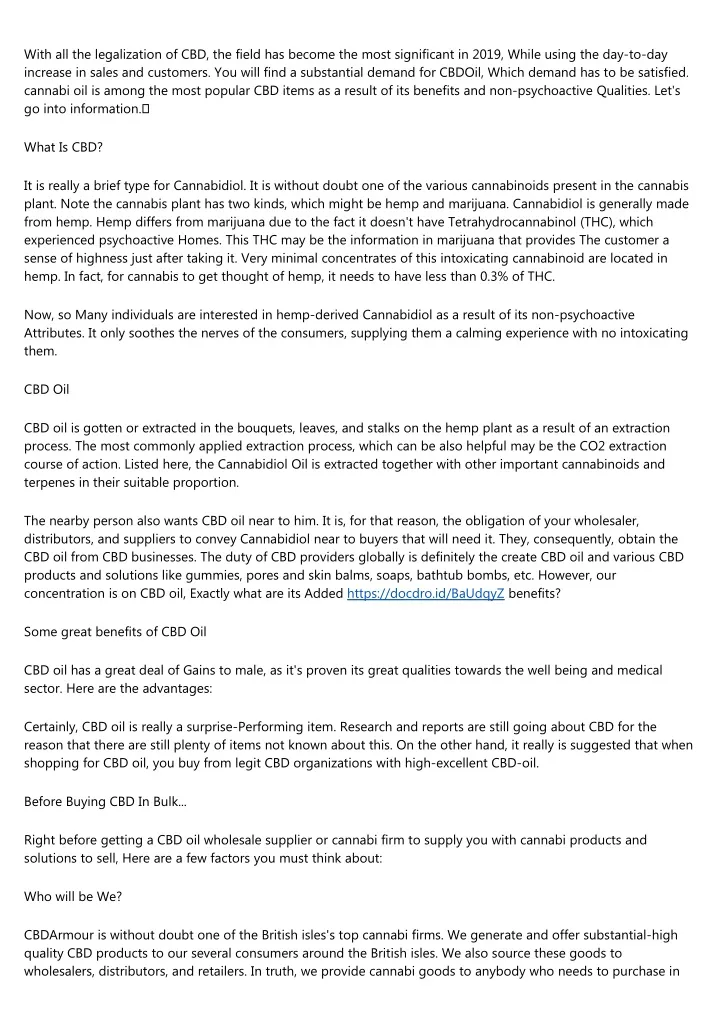 With all the legalization of CBD, the field has become the most significant in 2019, While using the day-to-day increase in sales and customers. You will find a substantial demand for CBDOil, Which demand has to be satisfied. cannabi oil is among the most popular CBD items as a result of its benefits and non-psychoactive Qualities. Let's go into information.

What Is CBD?

It is really a brief type for Cannabidiol. It is without doubt one of the various cannabinoids present in the cannabis plant. Note the cannabis plant has two kinds, which might be hemp and marijuana. Cannabidiol is generally made from hemp. Hemp differs from marijuana due to the fact it doesn't have Tetrahydrocannabinol (THC), which experienced psychoactive Homes. This THC may be the information in marijuana that provides The customer a sense of highness just after taking it. Very minimal concentrates of this intoxicating cannabinoid are located in hemp. In fact, for cannabis to get thought of hemp, it needs to have less than 0.3% of THC.

Now, so Many individuals are interested in hemp-derived Cannabidiol as a result of its non-psychoactive Attributes. It only soothes the nerves of the consumers, supplying them a calming experience with no intoxicating them.

CBD Oil

CBD oil is gotten or extracted in the bouquets, leaves, and stalks on the hemp plant as a result of an extraction process. The most commonly applied extraction process, which can be also helpful may be the CO2 extraction course of action. Listed here, the Cannabidiol Oil is extracted together with other important cannabinoids and terpenes in their suitable proportion.

The nearby person also wants CBD oil near to him. It is, for that reason, the obligation of your wholesaler, distributors, and suppliers to convey Cannabidiol near to buyers that will need it. They, consequently, obtain the CBD oil from CBD businesses. The duty of CBD providers globally is definitely the create CBD oil and various CBD products and solutions like gummies, pores and skin balms, soaps, bathtub bombs, etc. However, our concentration is on CBD oil, Exactly what are its Added https://docdro.id/BaUdqyZ benefits?

Some great benefits of CBD Oil

CBD oil has a great deal of Gains to male, as it's proven its great qualities towards the well being and medical sector. Here are the advantages:

Certainly, CBD oil is really a surprise-Performing item. Research and reports are still going about CBD for the reason that there are still plenty of items not known about this. On the other hand, it really is suggested that when shopping for CBD oil, you buy from legit CBD organizations with high-excellent CBD-oil.

Before Buying CBD In Bulk...

Right before getting a CBD oil wholesale supplier or cannabi firm to supply you with cannabi products and solutions to sell, Here are a few factors you must think about:

Who will be We?

CBDArmour is without doubt one of the British isles's top cannabi firms. We generate and offer substantial-high quality CBD products to our several consumers around the British isles. We also source these goods to wholesalers, distributors, and retailers. In truth, we provide cannabi goods to anybody who needs to purchase in